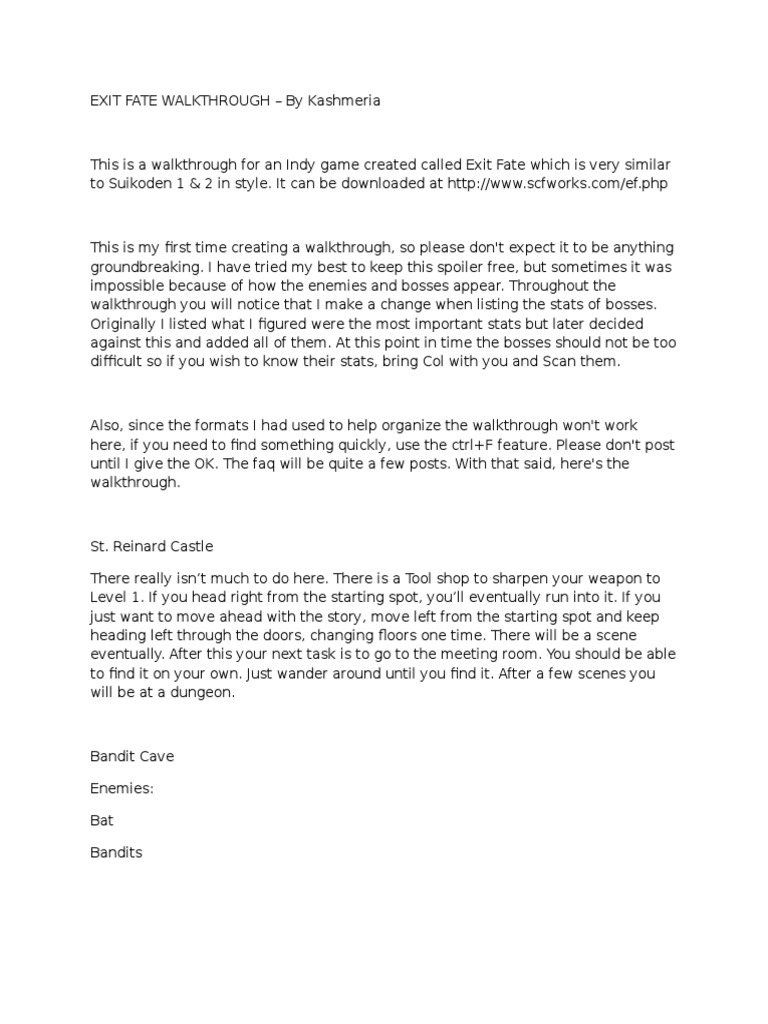 EXIT FATE WALKTHROUGH – By Kashmeria

This is a walkthrough for an Indy game created called Exit Fate which is very similar to Suikoden 1 & 2 in style. It can be downloaded at http://www.scfworks.com/ef.php

This is my first time creating a walkthrough, so please don't expect it to be anything groundbreaking. I have tried my best to keep this spoiler free, but sometimes it was impossible because of how the enemies and bosses appear. Throughout the walkthrough you will notice that I make a change when listing the stats of bosses. Originally I listed what I figured were the most important stats but later decided against this and added all of them. At this point in time the bosses should not be too difficult so if you wish to know their stats, bring Col with you and Scan them.

Also, since the formats I had used to help organize the walkthrough won't work here, if you need to find something quickly, use the ctrl+F feature. Please don't post until I give the OK. The faq will be quite a few posts. With that said, here's the walkthrough.

St. Reinard Castle

There really isn't much to do here. There is a Tool shop to sharpen your weapon to Level 1. If you head right from the starting spot, you'll eventually run into it. If you just want to move ahead with the story, move left from the starting spot and keep heading left through the doors, changing floors one time. There will be a scene eventually. After this your next task is to go to the meeting room. You should be able to find it on your own. Just wander around until you find it. After a few scenes you will be at a dungeon.

Bandit Cave

Enemies:

Bat

Bandits